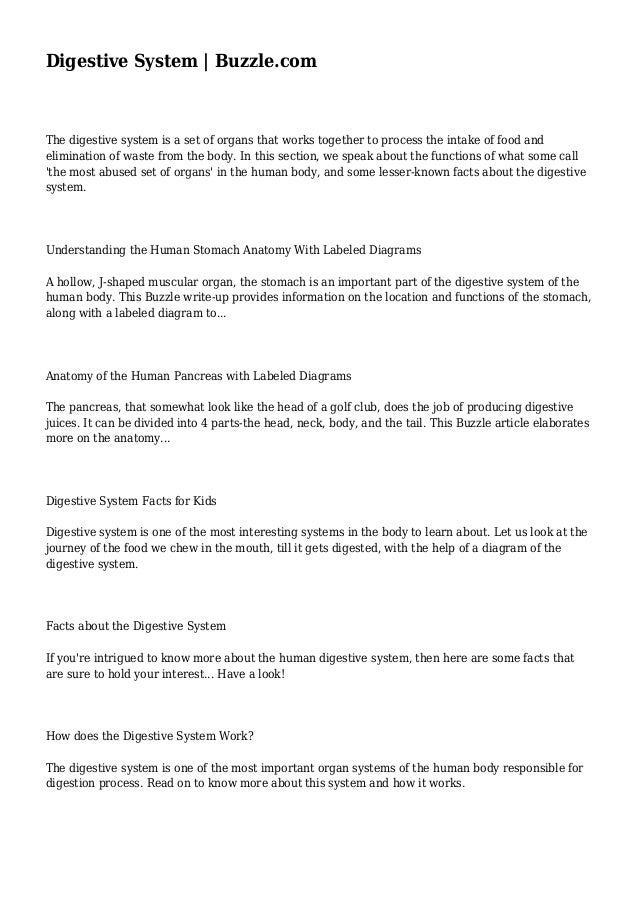 Digestive System | Buzzle.com

The digestive system is a set of organs that works together to process the intake of food and elimination of waste from the body. In this section, we speak about the functions of what some call 'the most abused set of organs' in the human body, and some lesser-known facts about the digestive system.

Understanding the Human Stomach Anatomy With Labeled Diagrams

A hollow, J-shaped muscular organ, the stomach is an important part of the digestive system of the human body. This Buzzle write-up provides information on the location and functions of the stomach, along with a labeled diagram to...

Anatomy of the Human Pancreas with Labeled Diagrams

The pancreas, that somewhat look like the head of a golf club, does the job of producing digestive juices. It can be divided into 4 parts-the head, neck, body, and the tail. This Buzzle article elaborates more on the anatomy...

Digestive System Facts for Kids

Digestive system is one of the most interesting systems in the body to learn about. Let us look at the journey of the food we chew in the mouth, till it gets digested, with the help of a diagram of the digestive system.

Facts about the Digestive System

If you're intrigued to know more about the human digestive system, then here are some facts that are sure to hold your interest... Have a look!

How does the Digestive System Work?

The digestive system is one of the most important organ systems of the human body responsible for digestion process. Read on to know more about this system and how it works.